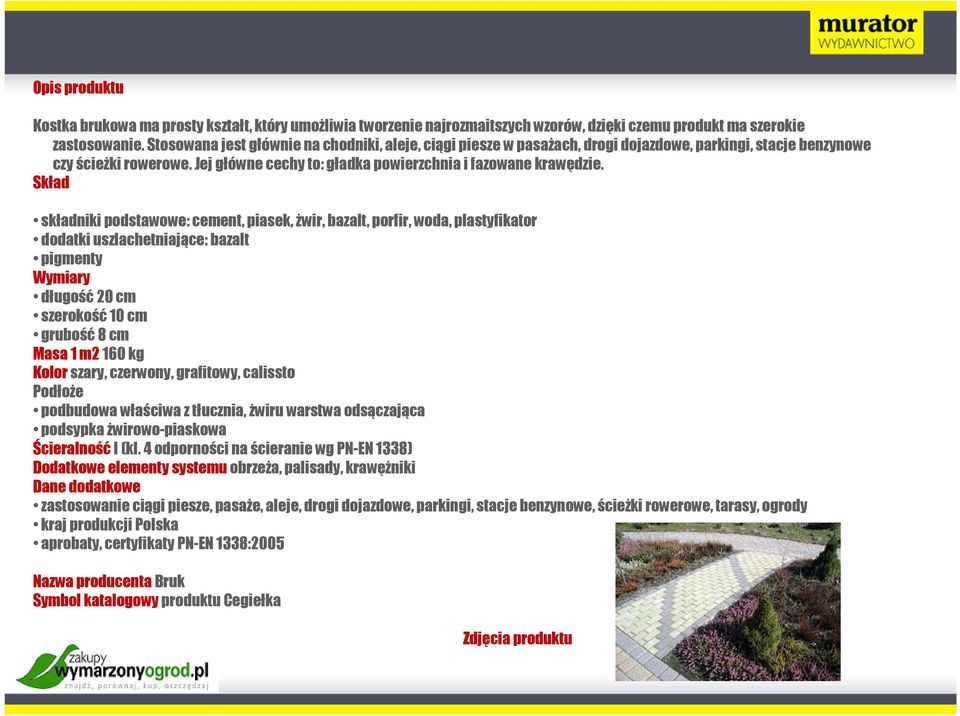 murator
WYDAWNICTWO

Opis produktu

Kostka brukowa ma prosty kształt, który umożliwia tworzenie najrozmaitszych wzorów, dzięki czemu produkt ma szerokie zastosowanie. Stosowana jest głównie na chodniki, aleje, ciągi piesze w pasażach, drogi dojazdowe, parkingi, stacje benzynowe czy ścieżki rowerowe. Jej główne cechy to: gładka powierzchnia i fazowane krawędzie.
Skład

• składniki podstawowe: cement, piasek, żwir, bazalt, porfir, woda, plastyfikator
• dodatki uszlachetniające: bazalt
• pigmenty
Wymiary
• długość 20 cm
• szerokość 10 cm
• grubość 8 cm
Masa 1 m2 160 kg
Kolor szary, czerwony, grafitowy, calissto
Podłoże
• podbudowa właściwa z tłucznia, żwiru warstwa odsączająca
• podsypka żwirowo-piaskowa
Ścieralność I (kl. 4 odporności na ścieranie wg PN-EN 1338)
Dodatkowe elementy systemu obrzeża, palisady, krawężniki
Dane dodatkowe
• zastosowanie ciągi piesze, pasaże, aleje, drogi dojazdowe, parkingi, stacje benzynowe, ścieżki rowerowe, tarasy, ogrody
• kraj produkcji Polska
• aprobaty, certyfikaty PN-EN 1338:2005

Nazwa producenta Bruk
Symbol katalogowy produktu Cegiełka

Zdjęcia produktu

zakupy
wymarzonyogrod.pl
znajdź, porównaj, kup, oszczędzaj